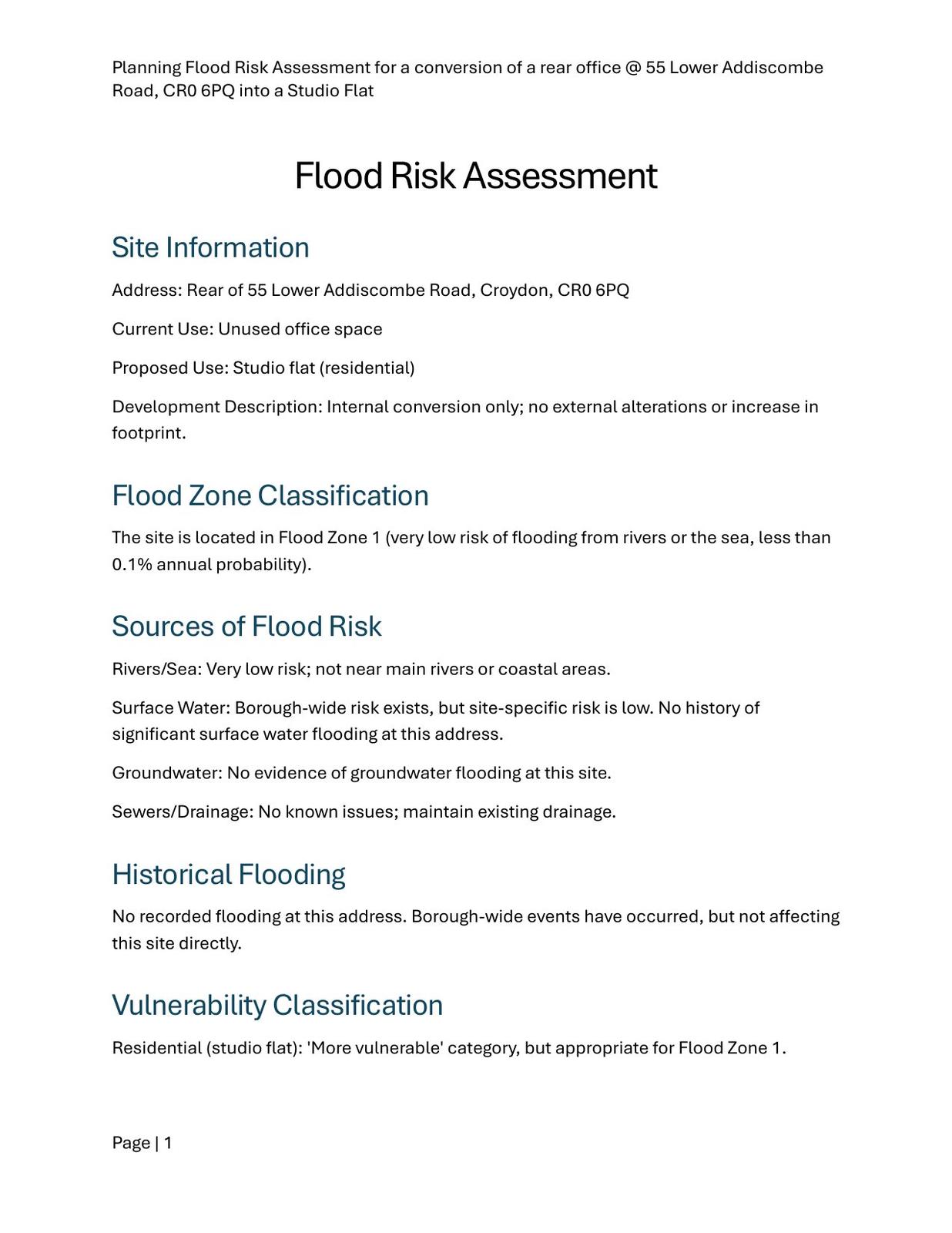 Planning Flood Risk Assessment for a conversion of a rear office @ 55 Lower Addiscombe Road, CR0 6PQ into a Studio Flat

Flood Risk Assessment

Site Information

Address: Rear of 55 Lower Addiscombe Road, Croydon, CR0 6PQ

Current Use: Unused office space

Proposed Use: Studio flat (residential)

Development Description: Internal conversion only; no external alterations or increase in footprint.

Flood Zone Classification

The site is located in Flood Zone 1 (very low risk of flooding from rivers or the sea, less than 0.1% annual probability).

Sources of Flood Risk

Rivers/Sea: Very low risk; not near main rivers or coastal areas.

Surface Water: Borough-wide risk exists, but site-specific risk is low. No history of significant surface water flooding at this address.

Groundwater: No evidence of groundwater flooding at this site.

Sewers/Drainage: No known issues; maintain existing drainage.

Historical Flooding

No recorded flooding at this address. Borough-wide events have occurred, but not affecting this site directly.

Vulnerability Classification

Residential (studio flat): 'More vulnerable' category, but appropriate for Flood Zone 1.

Page | 1